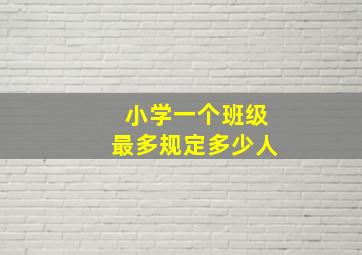 小学一个班级
最多规定多少人